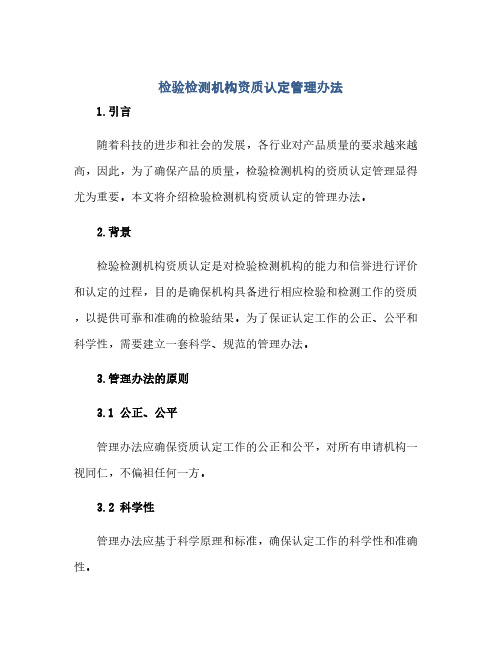 检验检测机构资质认定管理办法

1.引言

随着科技的进步和社会的发展，各行业对产品质量的要求越来越高，因此，为了确保产品的质量，检验检测机构的资质认定管理显得尤为重要。本文将介绍检验检测机构资质认定的管理办法。

2.背景

检验检测机构资质认定是对检验检测机构的能力和信誉进行评价和认定的过程，目的是确保机构具备进行相应检验和检测工作的资质，以提供可靠和准确的检验结果。为了保证认定工作的公正、公平和科学性，需要建立一套科学、规范的管理办法。

3.管理办法的原则

3.1 公正、公平

管理办法应确保资质认定工作的公正和公平，对所有申请机构一视同仁，不偏袒任何一方。

3.2 科学性

管理办法应基于科学原理和标准，确保认定工作的科学性和准确性。